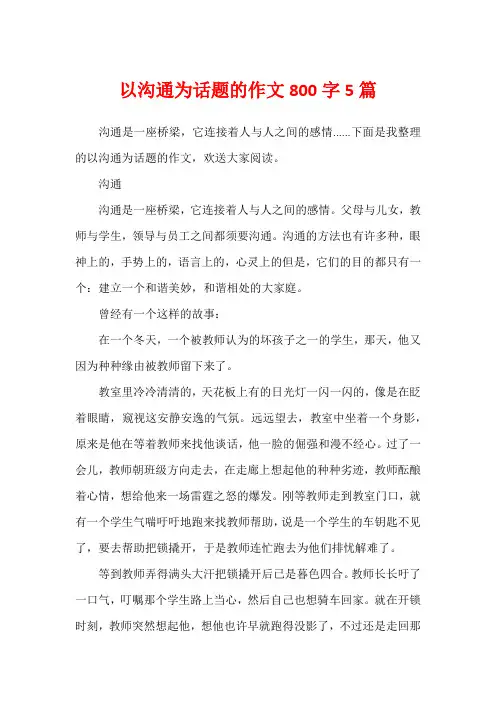 以沟通为话题的作文 800 字 5 篇

沟通是一座桥梁，它连接着人与人之间的感情……下面是我整理的以沟通为话题的作文，欢送大家阅读。

沟通

沟通是一座桥梁，它连接着人与人之间的感情。父母与儿女，教师与学生，领导与员工之间都须要沟通。沟通的方法也有许多种，眼神上的，手势上的，语言上的，心灵上的但是，它们的目的都只有一个：建立一个和谐美妙，和谐相处的大家庭。

曾经有一个这样的故事：

在一个冬天，一个被教师认为的坏孩子之一的学生，那天，他又因为种种缘由被教师留下来了。

教室里冷冷清清的，天花板上有的日光灯一闪一闪的，像是在眨着眼睛，窥视这安静安逸的气氛。远远望去，教室中坐着一个身影，原来是他在等着教师来找他谈话，他一脸的倔强和漫不经心。过了一会儿，教师朝班级方向走去，在走廊上想起他的种种劣迹，教师酝酿着心情，想给他来一场雷霆之怒的爆发。刚等教师走到教室门口，就有一个学生气喘吁吁地跑来找教师帮助，说是一个学生的车钥匙不见了，要去帮助把锁撬开，于是教师连忙跑去为他们排忧解难了。

等到教师弄得满头大汗把锁撬开后已是暮色四合。教师长长吁了一口气，叮嘱那个学生路上当心，然后自己也想骑车回家。就在开锁时刻，教师突然想起他，想他也许早就跑得没影了，不过还是走回那